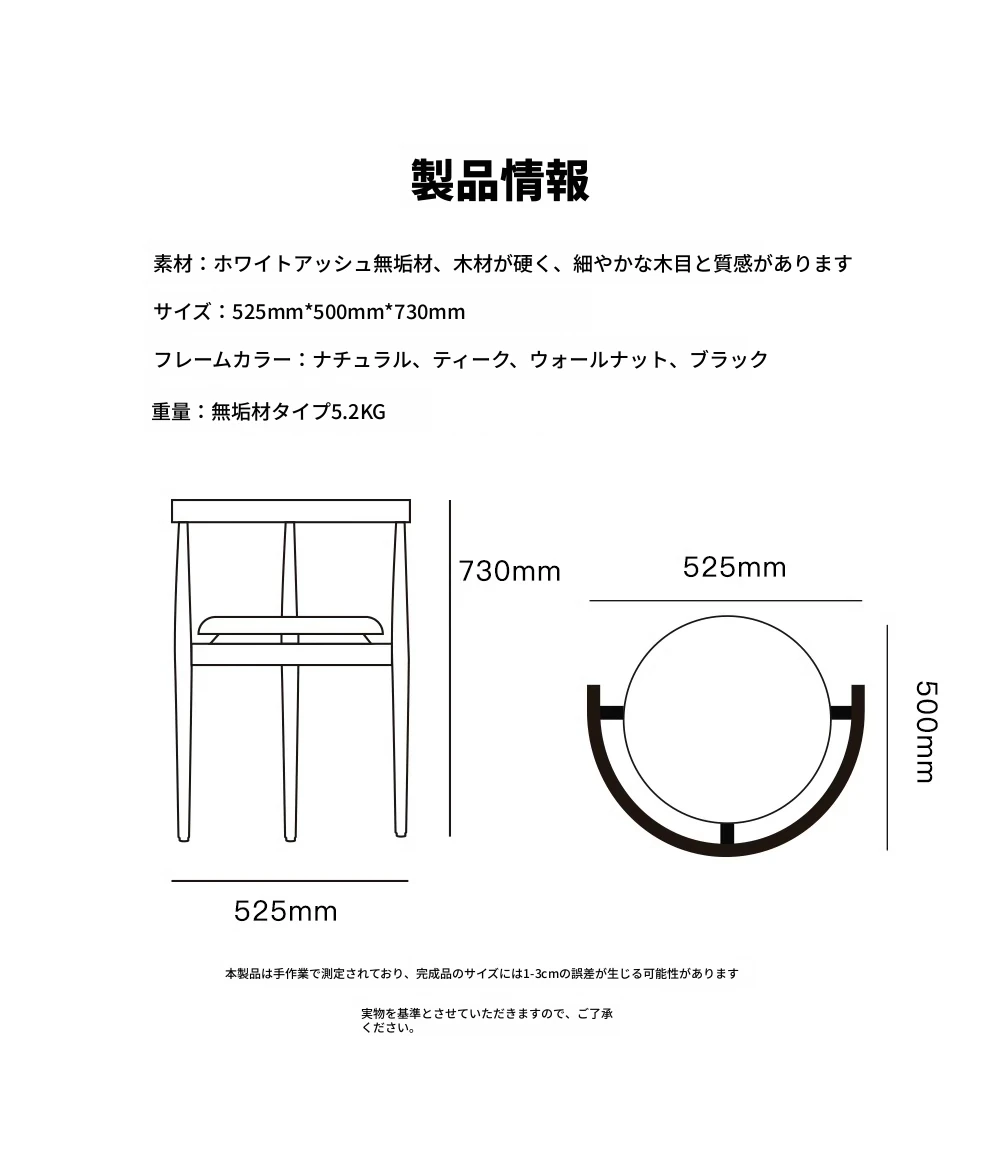 製品情報

素材：ホワイトアッシュ無垢材、木材が硬く、細やかな木目と質感があります

サイズ：525mm*500mm*730mm

フレームカラー：ナチュラル、ティーク、ウォールナット、ブラック

重量：無垢材タイプ5.2KG

730mm

525mm

525mm

500mm

本製品は手作業で測定されており、完成品のサイズには1-3cmの誤差が生じる可能性があります

実物を基準とさせていただきますので、ご了承ください。